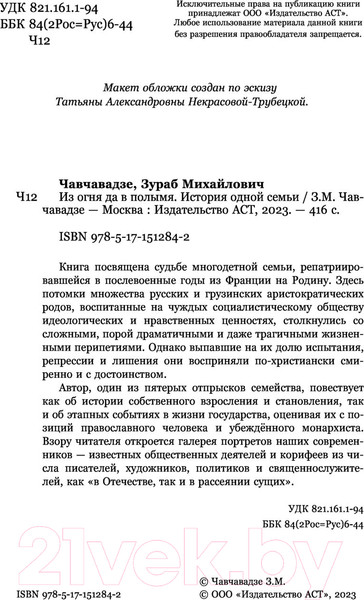 УДК 821.161.1-94
ББК 84(2Рос=Рус)6-44
Ч12

Исключительные права на публикацию книги принадлежат ООО «Издательство АСТ». Любое использование материала данной книги без разрешения правообладателя запрещается.

Макет обложки создан по эскизу Татьяны Александровны Некрасовой-Трубецкой.

Чавчавадзе, Зураб Михайлович
Ч12 Из огня да в полымя. История одной семьи / З.М. Чавчавадзе — Москва : Издательство АСТ, 2023. — 416 с.

ISBN 978-5-17-151284-2

Книга посвящена судьбе многодетной семьи, репатриировавшейся в послевоенные годы из Франции на Родину. Здесь потомки множества русских и грузинских аристократических родов, воспитанные на чуждых социалистическому обществу идеологических и нравственных ценностях, столкнулись со сложными, порой драматичными и даже трагичными жизненными перипетиями. Однако выпавшие на их долю испытания, репрессии и лишения они восприняли по-христиански смиренно и с достоинством.

Автор, один из пятерых отпрысков семейства, повествует как об истории собственного взросления и становления, так и об этапных событиях в жизни государства, оценивая их с позиций православного человека и убеждённого монархиста. Взору читателя откроется галерея портретов наших современников — известных общественных деятелей и корифеев из числа писателей, художников, политиков и священнослужителей, как «в Отечестве, так и в рассеянии сущих».

УДК 821.161.1-94
ББК 84(2Рос=Рус)6-44

21vek.by

ISBN 978-5-17-151284-2

© Чавчавадзе З.М.
© ООО «Издательство АСТ», 2023